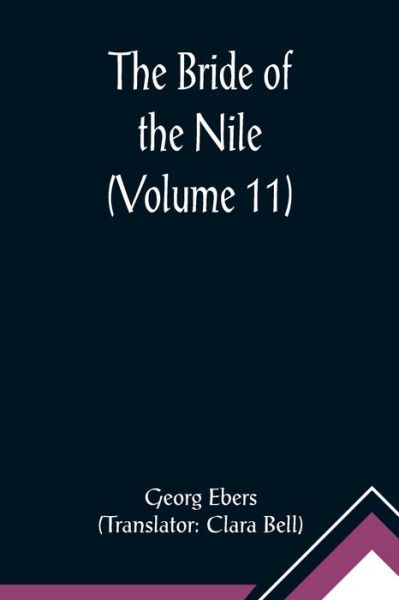 The Bride of the Nile (Volume 11)

Georg Ebers
(Translator: Clara Bell)